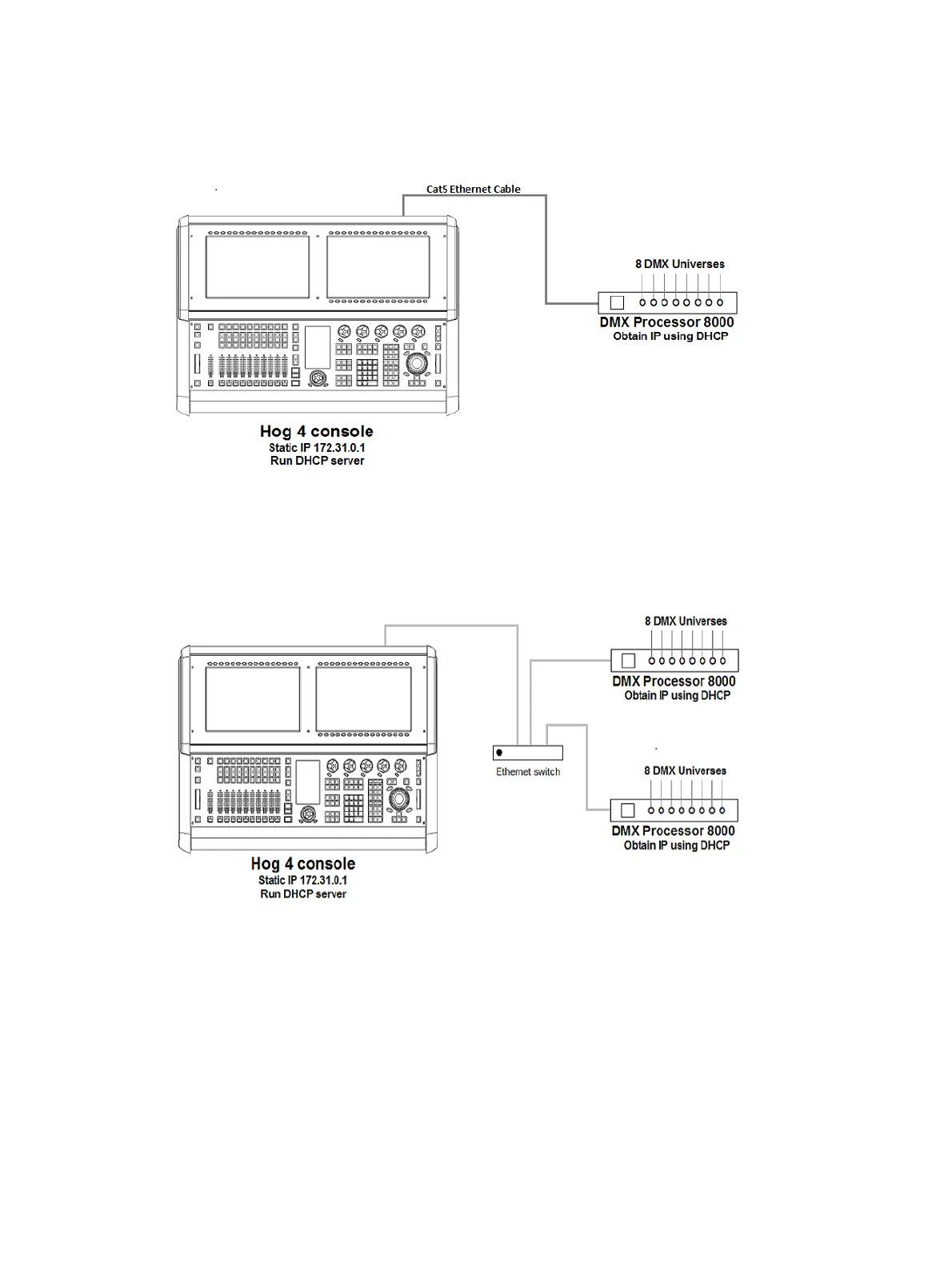 Cat5 Ethernet Cable

8 DMX Universes

DMX Processor 8000
Obtain IP using DHCP

Hog 4 console
Static IP 172.31.0.1
Run DHCP server

8 DMX Universes

DMX Processor 8000
Obtain IP using DHCP

Ethernet switch

8 DMX Universes

DMX Processor 8000
Obtain IP using DHCP

Hog 4 console
Static IP 172.31.0.1
Run DHCP server